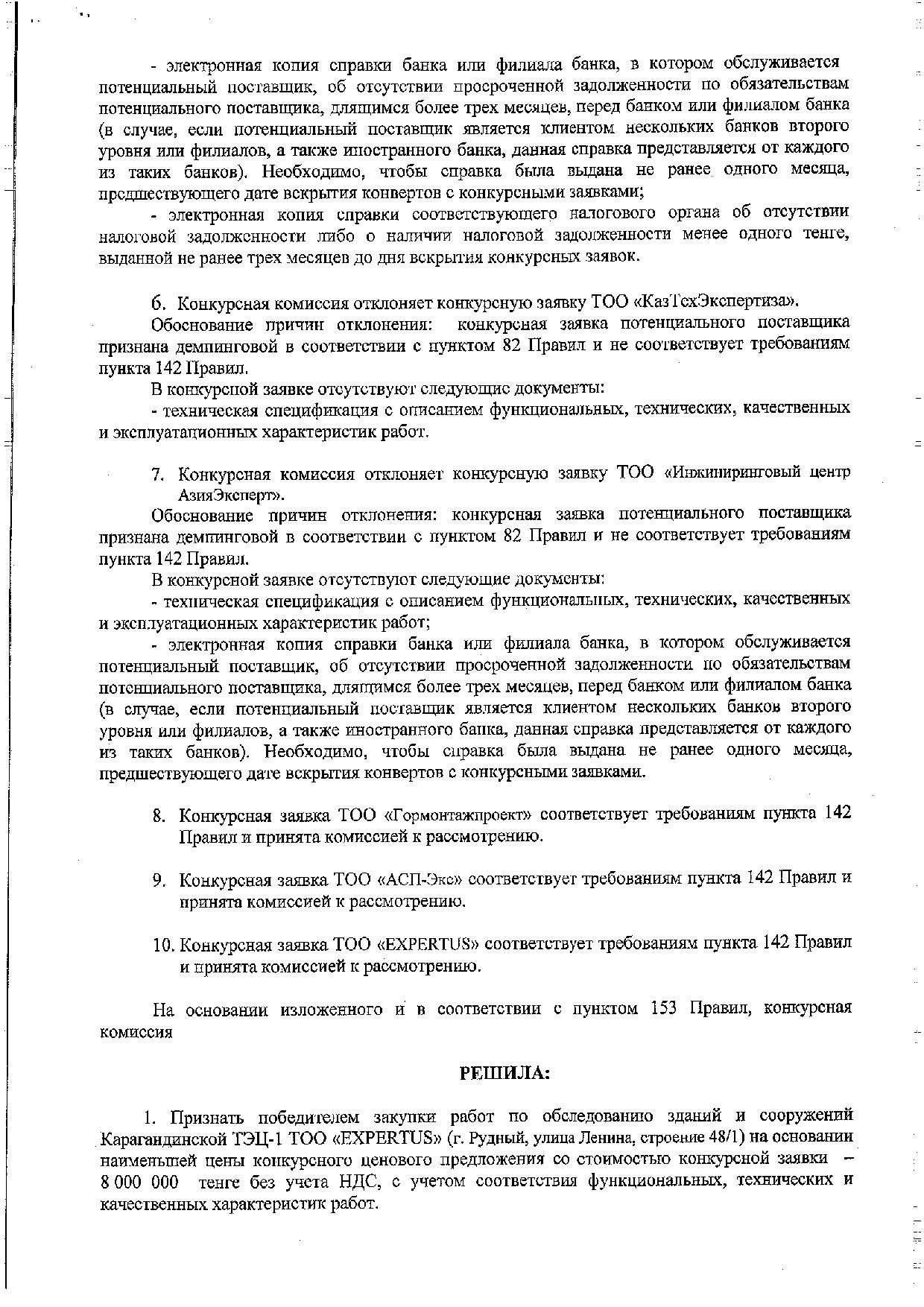 - электронная копия справки банка или филиала банка, в котором обслуживается потенциальный поставщик, об отсутствии просроченной задолженности по обязательствам потенциального поставщика, длящимся более трех месяцев, перед банком или филиалом банка (в случае, если потенциальный поставщик является клиентом нескольких банков второго уровня или филиалов, а также иностранного банка, данная справка представляется от каждого из таких банков). Необходимо, чтобы справка была выдана не ранее одного месяца, предшествующего дате вскрытия конвертов с конкурсными заявками;

- электронная копия справки соответствующего налогового органа об отсутствии налоговой задолженности либо о наличии налоговой задолженности менее одного тенге, выданной не ранее трех месяцев до дня вскрытия конкурсных заявок.

6. Конкурсная комиссия отклоняет конкурсную заявку ТОО «КазТехЭкспертиза».

Обоснование причин отклонения: конкурсная заявка потенциального поставщика признана демпинговой в соответствии с пунктом 82 Правил и не соответствует требованиям пункта 142 Правил.

В конкурсной заявке отсутствуют следующие документы:

- техническая спецификация с описанием функциональных, технических, качественных и эксплуатационных характеристик работ.

7. Конкурсная комиссия отклоняет конкурсную заявку ТОО «Инжиниринговый центр АзияЭксперт».

Обоснование причин отклонения: конкурсная заявка потенциального поставщика признана демпинговой в соответствии с пунктом 82 Правил и не соответствует требованиям пункта 142 Правил.

В конкурсной заявке отсутствуют следующие документы:

- техническая спецификация с описанием функциональных, технических, качественных и эксплуатационных характеристик работ;

- электронная копия справки банка или филиала банка, в котором обслуживается потенциальный поставщик, об отсутствии просроченной задолженности по обязательствам потенциального поставщика, длящимся более трех месяцев, перед банком или филиалом банка (в случае, если потенциальный поставщик является клиентом нескольких банков второго уровня или филиалов, а также иностранного банка, данная справка представляется от каждого из таких банков). Необходимо, чтобы справка была выдана не ранее одного месяца, предшествующего дате вскрытия конвертов с конкурсными заявками.

8. Конкурсная заявка ТОО «Гормонтажпроект» соответствует требованиям пункта 142 Правил и принята комиссией к рассмотрению.

9. Конкурсная заявка ТОО «АСП-Экс» соответствует требованиям пункта 142 Правил и принята комиссией к рассмотрению.

10. Конкурсная заявка ТОО «EXPERTUS» соответствует требованиям пункта 142 Правил и принята комиссией к рассмотрению.

На основании изложенного и в соответствии с пунктом 153 Правил, конкурсная комиссия

РЕШИЛА:

1. Признать победителем закупки работ по обследованию зданий и сооружений Карагандинской ТЭЦ-1 ТОО «EXPERTUS» (г. Рудный, улица Ленина, строение 48/1) на основании наименьшей цены конкурсного ценового предложения со стоимостью конкурсной заявки – 8 000 000 тенге без учета НДС, с учетом соответствия функциональных, технических и качественных характеристик работ.